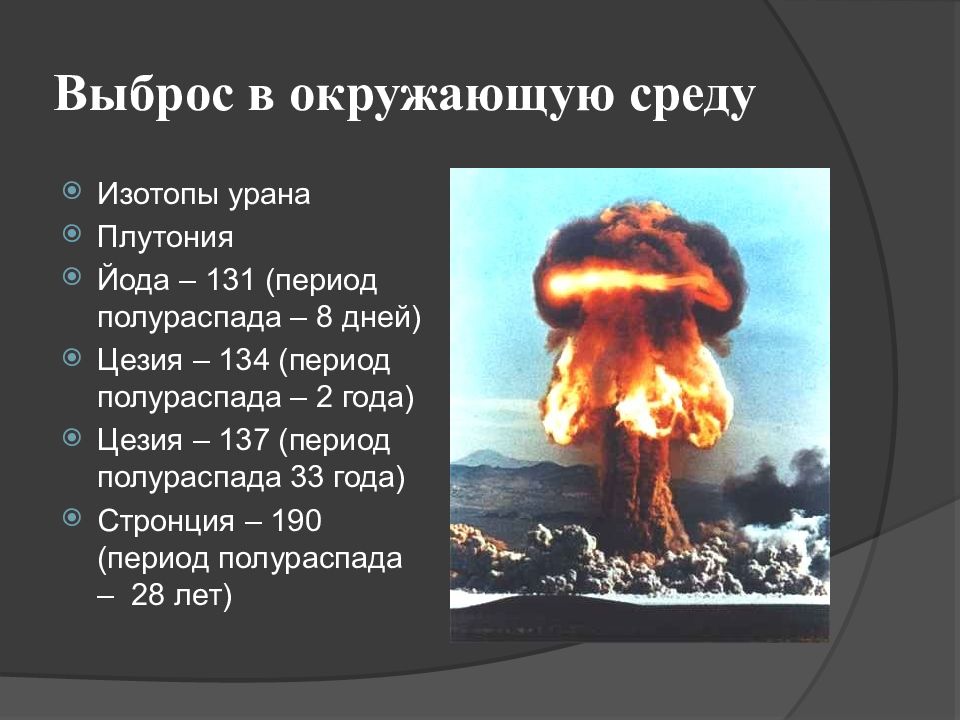 Выброс в окружающую среду

Изотопы урана
Плутония
Йода – 131 (период полураспада – 8 дней)
Цезия – 134 (период полураспада – 2 года)
Цезия – 137 (период полураспада 33 года)
Стронция – 190 (период полураспада – 28 лет)